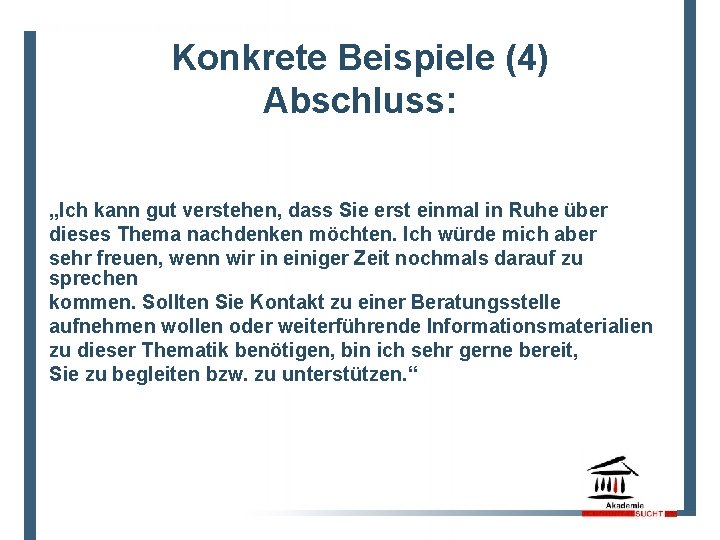 Konkrete Beispiele (4)
Abschluss:

„Ich kann gut verstehen, dass Sie erst einmal in Ruhe über dieses Thema nachdenken möchten. Ich würde mich aber sehr freuen, wenn wir in einiger Zeit nochmals darauf zu sprechen
kommen. Sollten Sie Kontakt zu einer Beratungsstelle aufnehmen wollen oder weiterführende Informationsmaterialien zu dieser Thematik benötigen, bin ich sehr gerne bereit, Sie zu begleiten bzw. zu unterstützen.“

Akademie
SUCHT